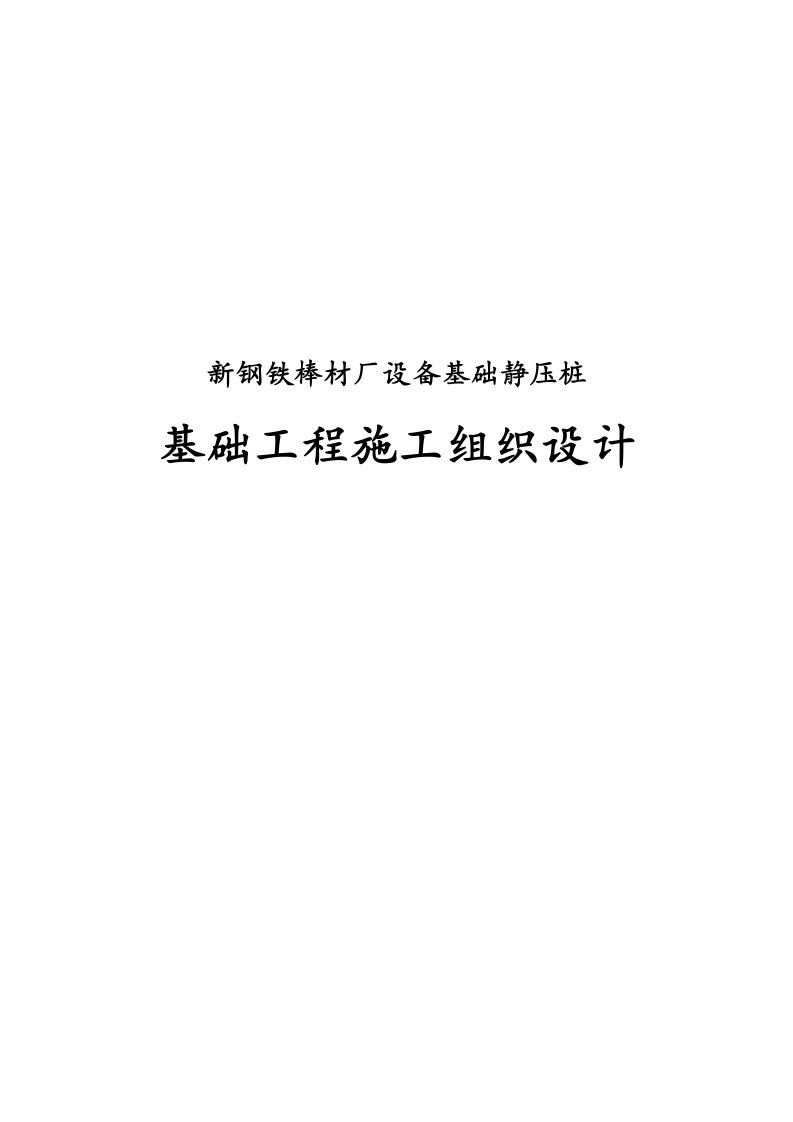 新钢铁棒材厂设备基础静压桩

基础工程施工组织设计